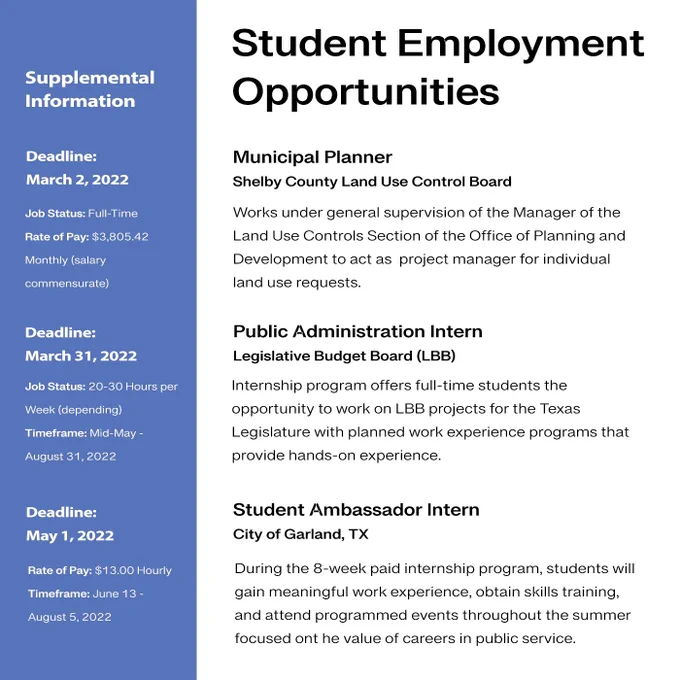 Supplemental Information

Deadline: March 2, 2022

Job Status: Full-Time
Rate of Pay: $3,805.42 Monthly (salary commensurate)

Deadline: March 31, 2022

Job Status: 20-30 Hours per Week (depending)
Timeframe: Mid-May - August 31, 2022

Deadline: May 1, 2022

Rate of Pay: $13.00 Hourly
Timeframe: June 13 - August 5, 2022

Student Employment Opportunities

Municipal Planner
Shelby County Land Use Control Board

Works under general supervision of the Manager of the Land Use Controls Section of the Office of Planning and Development to act as project manager for individual land use requests.

Public Administration Intern
Legislative Budget Board (LBB)

Internship program offers full-time students the opportunity to work on LBB projects for the Texas Legislature with planned work experience programs that provide hands-on experience.

Student Ambassador Intern
City of Garland, TX

During the 8-week paid internship program, students will gain meaningful work experience, obtain skills training, and attend programmed events throughout the summer focused ont he value of careers in public service.